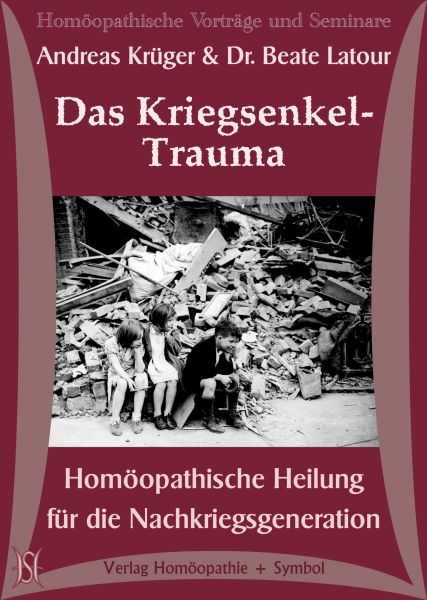 Homöopathische Vorträge und Seminare

Andreas Krüger & Dr. Beate Latour

Das Kriegsenkel-Trauma

Homöopathische Heilung für die Nachkriegsgeneration

Verlag Homöopathie + Symbol